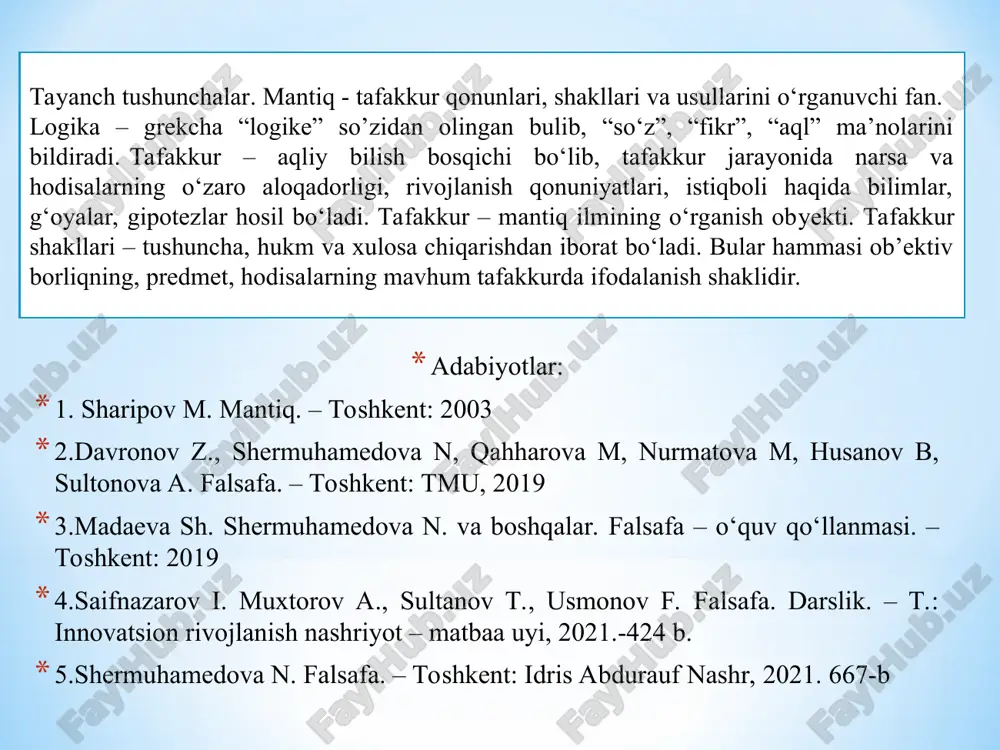 Tayanch tushunchalar. Mantiq - tafakkur qonunlari, shakllari va usullarini o‘rganuvchi fan. Logika – grekcha “logike” so’zidan olingan bulib, “so‘z”, “fikr”, “aql” ma’nolarini bildiradi. Tafakkur – aqliy bilish bosqichi bo‘lib, tafakkur jarayonida narsa va hodisalarning o‘zaro aloqadorligi, rivojlanish qonuniyatlari, istiqboli haqida bilimlar, g‘oyalar, gipotezlar hosil bo‘ladi. Tafakkur – mantiq ilmining o‘rganish obyekti. Tafakkur shakllari – tushuncha, hukm va xulosa chiqarishdan iborat bo‘ladi. Bular hammasi ob’ektiv borliqning, predmet, hodisalarning mavhum tafakkurda ifodalanish shaklidir.

* Adabiyotlar:

* 1. Sharipov M. Mantiq. – Toshkent: 2003

* 2.Davronov Z., Shermuhamedova N, Qahharova M, Nurmatova M, Husanov B, Sultonova A. Falsafa. – Toshkent: TMU, 2019

* 3.Madaeva Sh. Shermuhamedova N. va boshqalar. Falsafa – o‘quv qo‘llanmasi. – Toshkent: 2019

* 4.Saifnazarov I. Muxtorov A., Sultanov T., Usmonov F. Falsafa. Darslik. – T.: Innovatsion rivojlanish nashriyot – matbaa uyi, 2021.-424 b.

* 5.Shermuhamedova N. Falsafa. – Toshkent: Idris Abdurauf Nashr, 2021. 667-b

FaylHub.uz